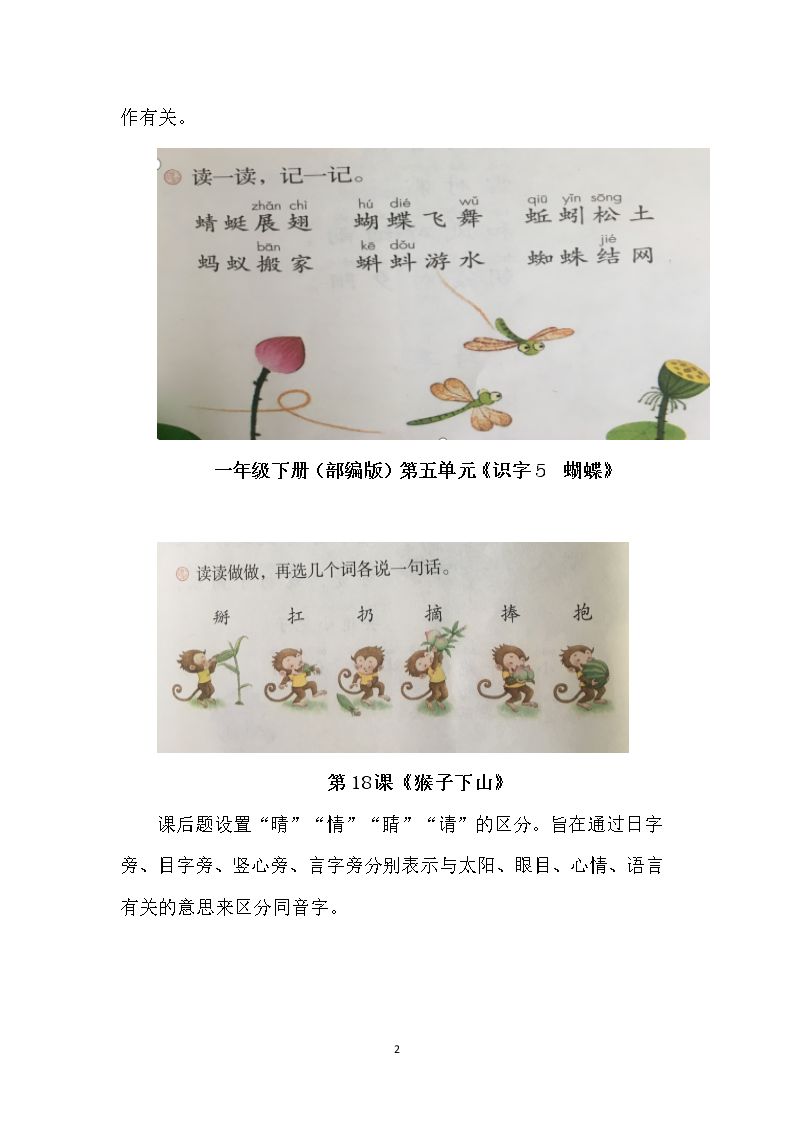 作有关。

读一读，记一记。

zhǎn chì
蜻蜓展翅

hú dié wǔ
蝴蝶飞舞

qiū yǐn sōng
蚯蚓松土

bān
蚂蚁搬家

kē dǒu
蝌蚪游水

jié
蜘蛛结网

一年级下册（部编版）第五单元《识字5　蝴蝶》

读读做做，再选几个词各说一句话。

掰　扛　扔　摘　捧　抱

第18课《猴子下山》

课后题设置“晴”“情”“睛”“请”的区分。旨在通过日字旁、目字旁、竖心旁、言字旁分别表示与太阳、眼目、心情、语言有关的意思来区分同音字。

2